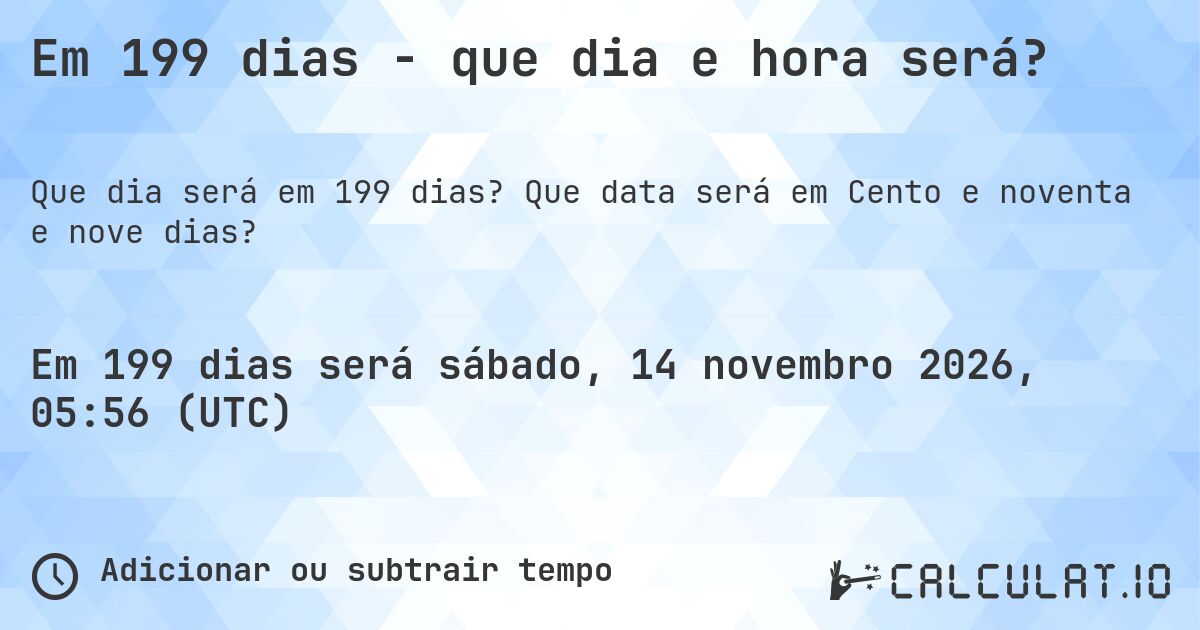 Em 199 dias - que dia e hora será?

Que dia será em 199 dias? Que data será em Cento e noventa e nove dias?

Em 199 dias será sábado, 14 novembro 2026, 05:56 (UTC)

Adicionar ou subtrair tempo

CALCULAT.IO